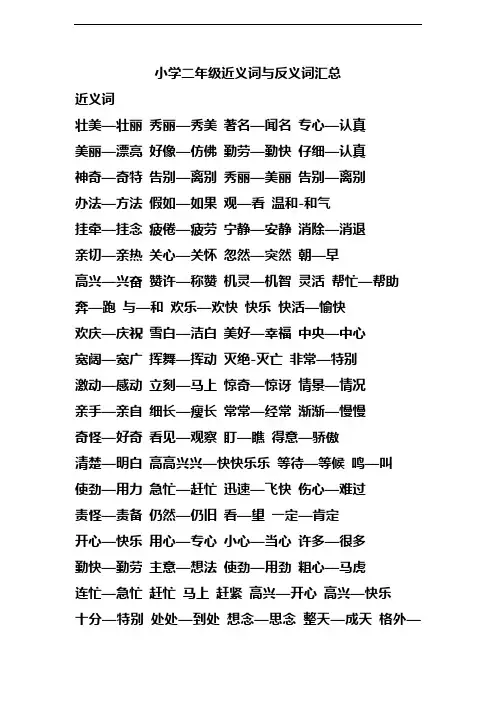 小学二年级近义词与反义词汇总

近义词

壮美—壮丽 秀丽—秀美 著名—闻名 专心—认真

美丽—漂亮 好像—仿佛 勤劳—勤快 仔细—认真

神奇—奇特 告别—离别 秀丽—美丽 告别—离别

办法—方法 假如—如果 观—看 温和-和气

挂牵—挂念 疲倦—疲劳 宁静—安静 消除—消退

亲切—亲热 关心—关怀 忽然—突然 朝—早

高兴—兴奋 赞许—称赞 机灵—机智 灵活 帮忙—帮助

奔—跑 与—和 欢乐—欢快 快乐 快活—愉快

欢庆—庆祝 雪白—洁白 美好—幸福 中央—中心

宽阔—宽广 挥舞—挥动 灭绝-灭亡 非常—特别

激动—感动 立刻—马上 惊奇—惊讶 情景—情况

亲手—亲自 细长—瘦长 常常—经常 渐渐—慢慢

奇怪—好奇 看见—观察 盯—瞧 得意—骄傲

清楚—明白 高高兴兴—快快乐乐 等待—等候 鸣—叫

使劲—用力 急忙—赶忙 迅速—飞快 伤心—难过

责怪—责备 仍然—仍旧 看—望 一定—肯定

开心—快乐 用心—专心 小心—当心 许多—很多

勤快—勤劳 主意—想法 使劲—用劲 粗心—马虎

连忙—急忙 赶忙 马上 赶紧 高兴—开心 高兴—快乐

十分—特别 处处—到处 想念—思念 整天—成天 格外—